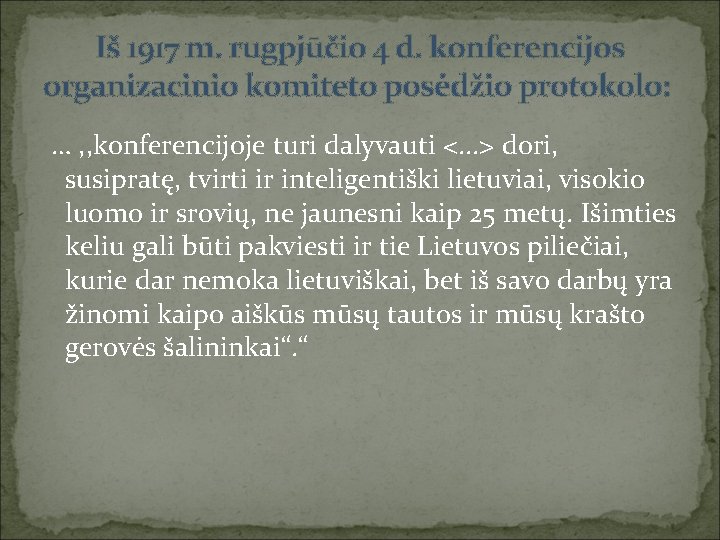 Iš 1917 m. rugpjūčio 4 d. konferencijos organizacinio komiteto posėdžio protokolo:

… ,,konferencijoje turi dalyvauti <...> dori, susipratę, tvirti ir inteligentiški lietuviai, visokio luomo ir srovių, ne jaunesni kaip 25 metų. Išimties keliu gali būti pakviesti ir tie Lietuvos piliečiai, kurie dar nemoka lietuviškai, bet iš savo darbų yra žinomi kaipo aiškūs mūsų tautos ir mūsų krašto gerovės šalininkai“.“